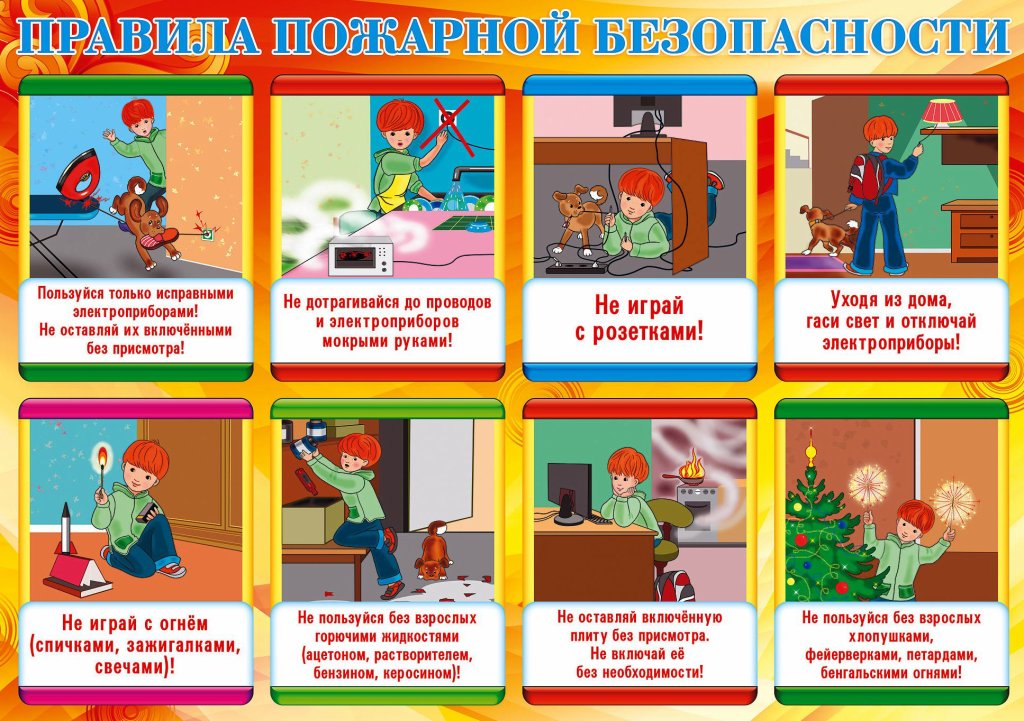 ПРАВИЛА ПОЖАРНОЙ БЕЗОПАСНОСТИ

Пользуйся только исправными электроприборами! Не оставляй их включёнными без присмотра!

Не дотрагивайся до проводов и электроприборов мокрыми руками!

Не играй с розетками!

Уходя из дома, гаси свет и отключай электроприборы!

Не играй с огнём (спичками, зажигалками, свечами)!

Не пользуйся без взрослых горючими жидкостями (ацетоном, растворителем, бензином, керосином)!

Не оставляй включённую плиту без присмотра. Не включай её без необходимости!

Не пользуйся без взрослых хлопушками, фейерверками, петардами, бенгальскими огнями!